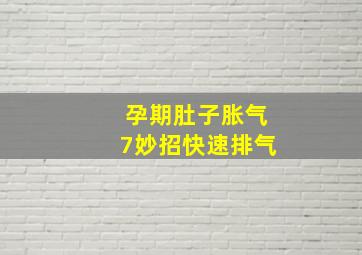 孕期肚子胀气
7妙招快速排气